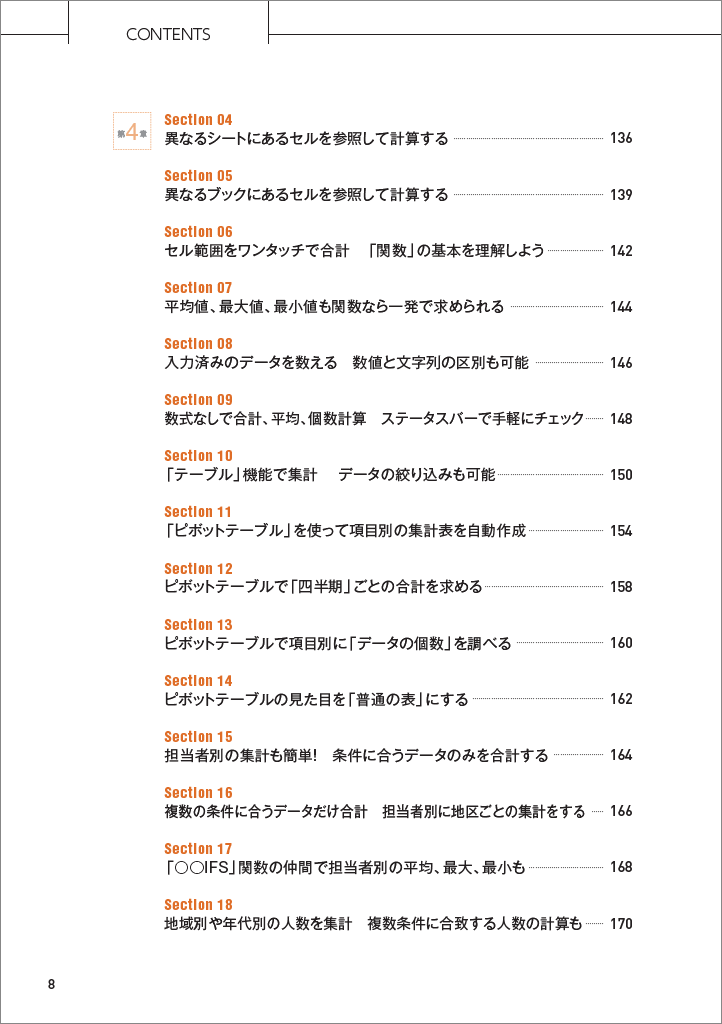 CONTENTS

第4章

Section 04
異なるシートにあるセルを参照して計算する 136

Section 05
異なるブックにあるセルを参照して計算する 139

Section 06
セル範囲をワンタッチで合計 「関数」の基本を理解しよう 142

Section 07
平均値、最大値、最小値も関数なら一発で求められる 144

Section 08
入力済みのデータを数える 数値と文字列の区別も可能 146

Section 09
数式なしで合計、平均、個数計算 ステータスバーで手軽にチェック 148

Section 10
「テーブル」機能で集計 データの絞り込みも可能 150

Section 11
「ピボットテーブル」を使って項目別の集計表を自動作成 154

Section 12
ピボットテーブルで「四半期」ごとの合計を求める 158

Section 13
ピボットテーブルで項目別に「データの個数」を調べる 160

Section 14
ピボットテーブルの見た目を「普通の表」にする 162

Section 15
担当者別の集計も簡単! 条件に合うデータのみを合計する 164

Section 16
複数の条件に合うデータだけ合計 担当者別に地区ごとの集計をする 166

Section 17
「○○IFS」関数の仲間で担当者別の平均、最大、最小も 168

Section 18
地域別や年代別の人数を集計 複数条件に合致する人数の計算も 170

8